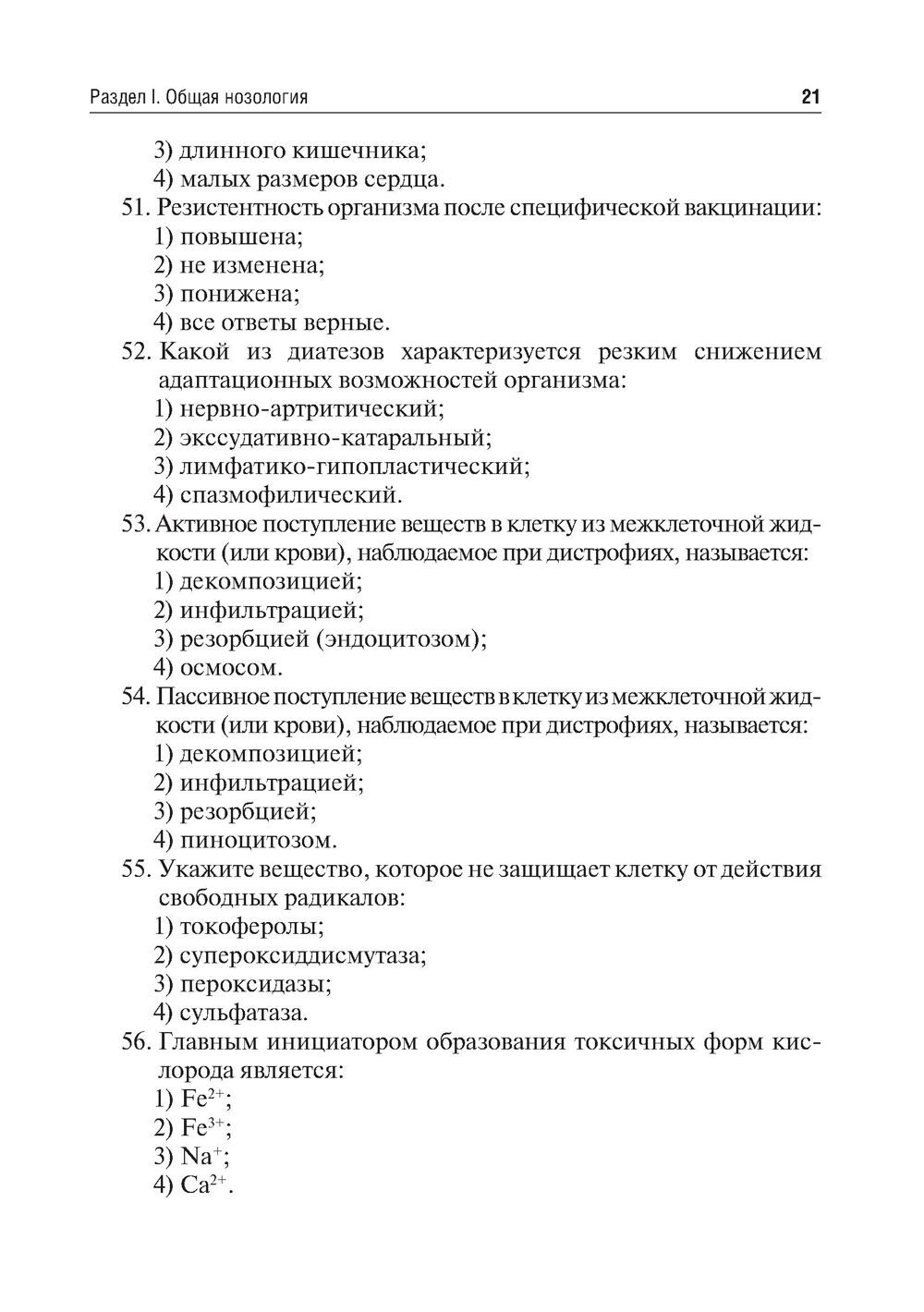 Раздел I. Общая нозология 21

3) длинного кишечника;
4) малых размеров сердца.

51. Резистентность организма после специфической вакцинации:
1) повышена;
2) не изменена;
3) понижена;
4) все ответы верные.

52. Какой из диатезов характеризуется резким снижением адаптационных возможностей организма:
1) нервно-артритический;
2) экссудативно-катаральный;
3) лимфатико-гипопластический;
4) спазмофилический.

53. Активное поступление веществ в клетку из межклеточной жидкости (или крови), наблюдаемое при дистрофиях, называется:
1) декомпозицией;
2) инфильтрацией;
3) резорбцией (эндоцитозом);
4) осмосом.

54. Пассивное поступление веществ в клетку из межклеточной жидкости (или крови), наблюдаемое при дистрофиях, называется:
1) декомпозицией;
2) инфильтрацией;
3) резорбцией;
4) пиноцитозом.

55. Укажите вещество, которое не защищает клетку от действия свободных радикалов:
1) токоферолы;
2) супероксиддисмутаза;
3) пероксидазы;
4) сульфатаза.

56. Главным инициатором образования токсичных форм кислорода является:
1) $Fe^{2+}$;
2) $Fe^{3+}$;
3) $Na^{+}$;
4) $Ca^{2+}$.